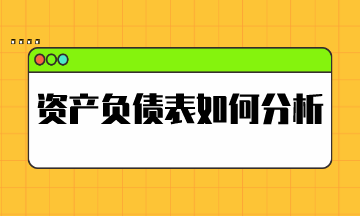 资产负债表如何分析